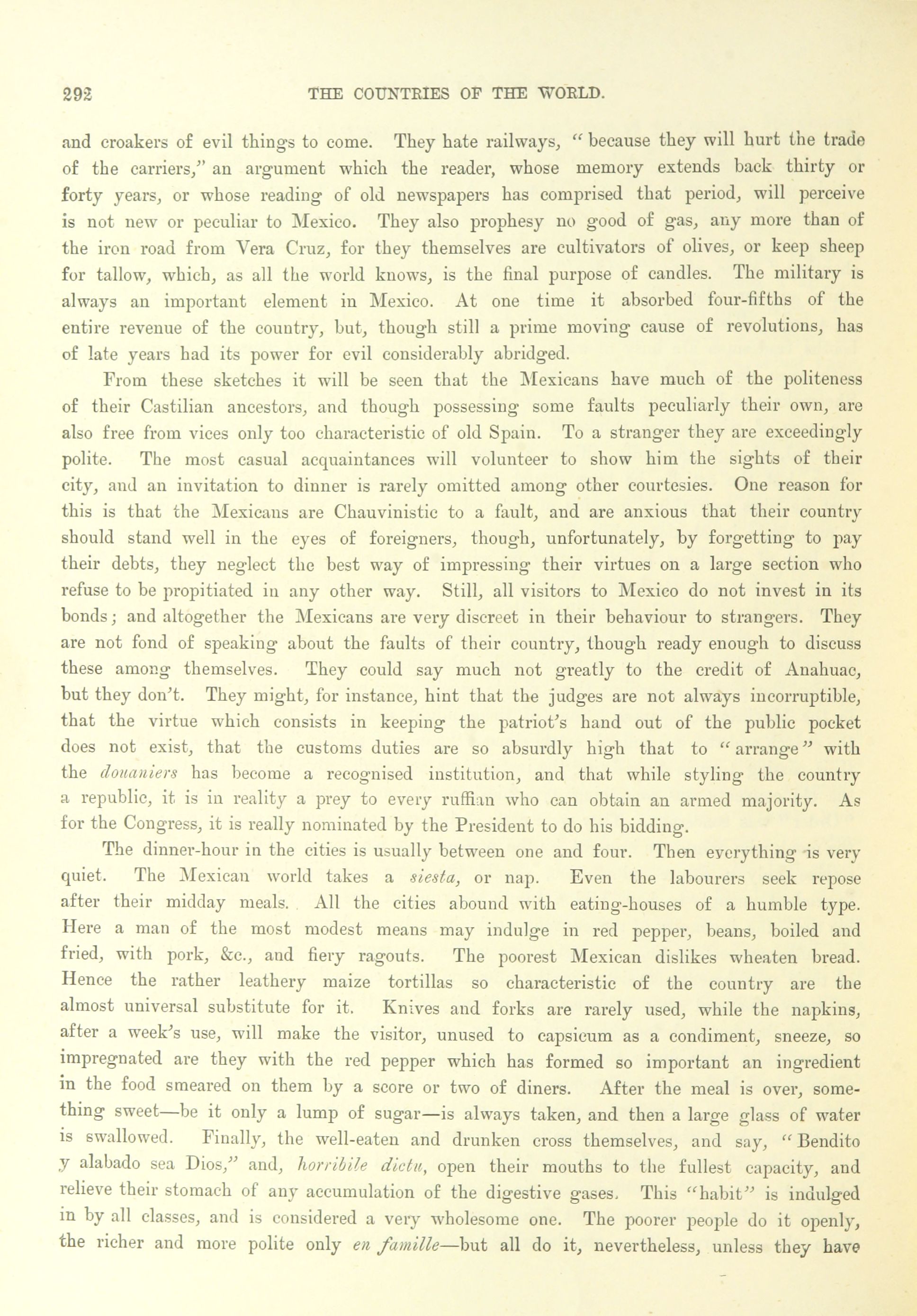 292 THE COUNTRIES OF THE WORLD.

and croakers of evil things to come. They hate railways, "because they will hurt the trade of the carriers," an argument which the reader, whose memory extends back thirty or forty years, or whose reading of old newspapers has comprised that period, will perceive is not new or peculiar to Mexico. They also prophesy no good of gas, any more than of the iron road from Vera Cruz, for they themselves are cultivators of olives, or keep sheep for tallow, which, as all the world knows, is the final purpose of candles. The military is always an important element in Mexico. At one time it absorbed four-fifths of the entire revenue of the country, but, though still a prime moving cause of revolutions, has of late years had its power for evil considerably abridged.

From these sketches it will be seen that the Mexicans have much of the politeness of their Castilian ancestors, and though possessing some faults peculiarly their own, are also free from vices only too characteristic of old Spain. To a stranger they are exceedingly polite. The most casual acquaintances will volunteer to show him the sights of their city, and an invitation to dinner is rarely omitted among other courtesies. One reason for this is that the Mexicans are Chauvinistic to a fault, and are anxious that their country should stand well in the eyes of foreigners, though, unfortunately, by forgetting to pay their debts, they neglect the best way of impressing their virtues on a large section who refuse to be propitiated in any other way. Still, all visitors to Mexico do not invest in its bonds; and altogether the Mexicans are very discreet in their behaviour to strangers. They are not fond of speaking about the faults of their country, though ready enough to discuss these among themselves. They could say much not greatly to the credit of Anahuac, but they don't. They might, for instance, hint that the judges are not always incorruptible, that the virtue which consists in keeping the patriot's hand out of the public pocket does not exist, that the customs duties are so absurdly high that to "arrange" with the douaniers has become a recognised institution, and that while styling the country a republic, it is in reality a prey to every ruffian who can obtain an armed majority. As for the Congress, it is really nominated by the President to do his bidding.

The dinner-hour in the cities is usually between one and four. Then everything is very quiet. The Mexican world takes a siesta, or nap. Even the labourers seek repose after their midday meals. All the cities abound with eating-houses of a humble type. Here a man of the most modest means may indulge in red pepper, beans, boiled and fried, with pork, &c., and fiery ragouts. The poorest Mexican dislikes wheaten bread. Hence the rather leathery maize tortillas so characteristic of the country are the almost universal substitute for it. Knives and forks are rarely used, while the napkins, after a week's use, will make the visitor, unused to capsicum as a condiment, sneeze, so impregnated are they with the red pepper which has formed so important an ingredient in the food smeared on them by a score or two of diners. After the meal is over, something sweet—be it only a lump of sugar—is always taken, and then a large glass of water is swallowed. Finally, the well-eaten and drunken cross themselves, and say, "Bendito y alabado sea Dios," and, horribile dictu, open their mouths to the fullest capacity, and relieve their stomach of any accumulation of the digestive gases. This "habit" is indulged in by all classes, and is considered a very wholesome one. The poorer people do it openly, the richer and more polite only en famille—but all do it, nevertheless, unless they have